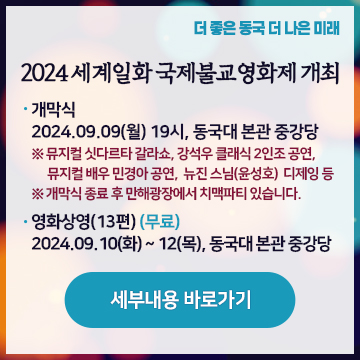 더 좋은 동국 더 나은 미래

2024 세계일화 국제불교영화제 개최

· 개막식
2024.09.09(월) 19시, 동국대 본관 중강당
※ 뮤지컬 싯다르타 갈라쇼, 강석우 클래식 2인조 공연, 뮤지컬 배우 민경아 공연, 뉴진 스님(윤성호) 디제잉 등
※ 개막식 종료 후 만해광장에서 치맥파티 있습니다.

· 영화상영(13편) (무료)
2024.09.10(화) ~ 12(목), 동국대 본관 중강당

세부내용 바로가기